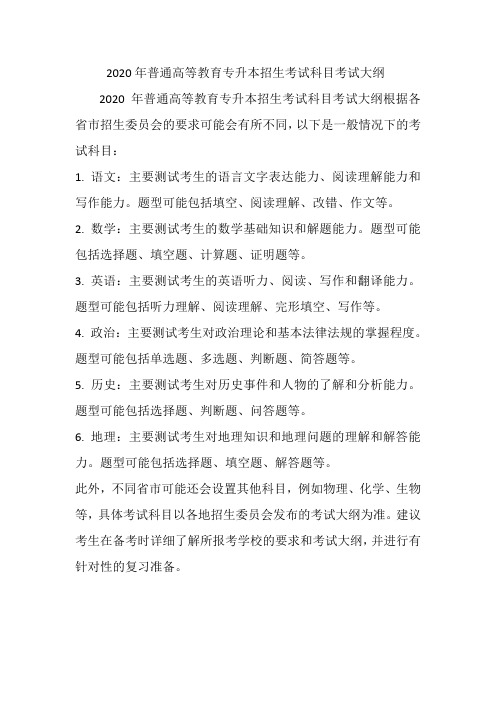 2020 年普通高等教育专升本招生考试科目考试大纲

2020 年普通高等教育专升本招生考试科目考试大纲根据各省市招生委员会的要求可能会有所不同，以下是一般情况下的考试科目：

1. 语文：主要测试考生的语言文字表达能力、阅读理解能力和写作能力。题型可能包括填空、阅读理解、改错、作文等。

2. 数学：主要测试考生的数学基础知识和解题能力。题型可能包括选择题、填空题、计算题、证明题等。

3. 英语：主要测试考生的英语听力、阅读、写作和翻译能力。题型可能包括听力理解、阅读理解、完形填空、写作等。

4. 政治：主要测试考生对政治理论和基本法律法规的掌握程度。题型可能包括单选题、多选题、判断题、简答题等。

5. 历史：主要测试考生对历史事件和人物的了解和分析能力。题型可能包括选择题、判断题、问答题等。

6. 地理：主要测试考生对地理知识和地理问题的理解和解答能力。题型可能包括选择题、填空题、解答题等。

此外，不同省市可能还会设置其他科目，例如物理、化学、生物等，具体考试科目以各地招生委员会发布的考试大纲为准。建议考生在备考时详细了解所报考学校的要求和考试大纲，并进行有针对性的复习准备。